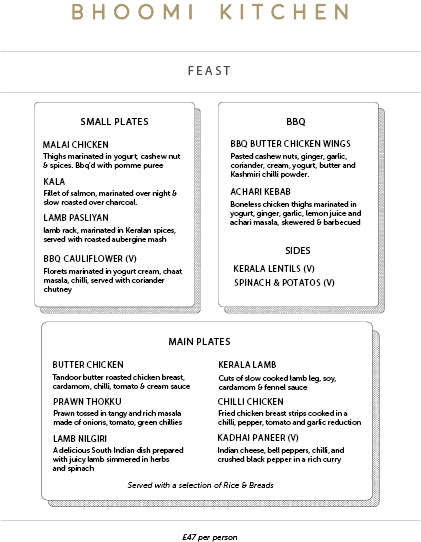 BHOOMI KITCHEN

FEAST

SMALL PLATES

MALAI CHICKEN
Thighs marinated in yogurt, cashew nut & spices. Bbq'd with pomme puree

KALA
Fillet of salmon, marinated over night & slow roasted over charcoal.

LAMB PASLIYAN
lamb rack, marinated in Keralan spices, served with roasted aubergine mash

BBQ CAULIFLOWER (V)
Florets marinated in yogurt cream, chaat masala, chilli, served with coriander chutney

BBQ

BBQ BUTTER CHICKEN WINGS
Pasted cashew nuts, ginger, garlic, coriander, cream, yogurt, butter and Kashmiri chilli powder.

ACHARI KEBAB
Boneless chicken thighs marinated in yogurt, ginger, garlic, lemon juice and achari masala, skewered & barbecued

SIDES

KERALA LENTILS (V)
SPINACH & POTATOS (V)

MAIN PLATES

BUTTER CHICKEN
Tandoor butter roasted chicken breast, cardamom, chilli, tomato & cream sauce

PRAWN THOKKU
Prawn tossed in tangy and rich masala made of onions, tomato, green chillies

LAMB NILGIRI
A delicious South Indian dish prepared with juicy lamb simmered in herbs and spinach

KERALA LAMB
Cuts of slow cooked lamb leg, soy, cardamom & fennel sauce

CHILLI CHICKEN
Fried chicken breast strips cooked in a chilli, pepper, tomato and garlic reduction

KADHAI PANEER (V)
Indian cheese, bell peppers, chilli, and crushed black pepper in a rich curry

Served with a selection of Rice & Breads

£47 per person